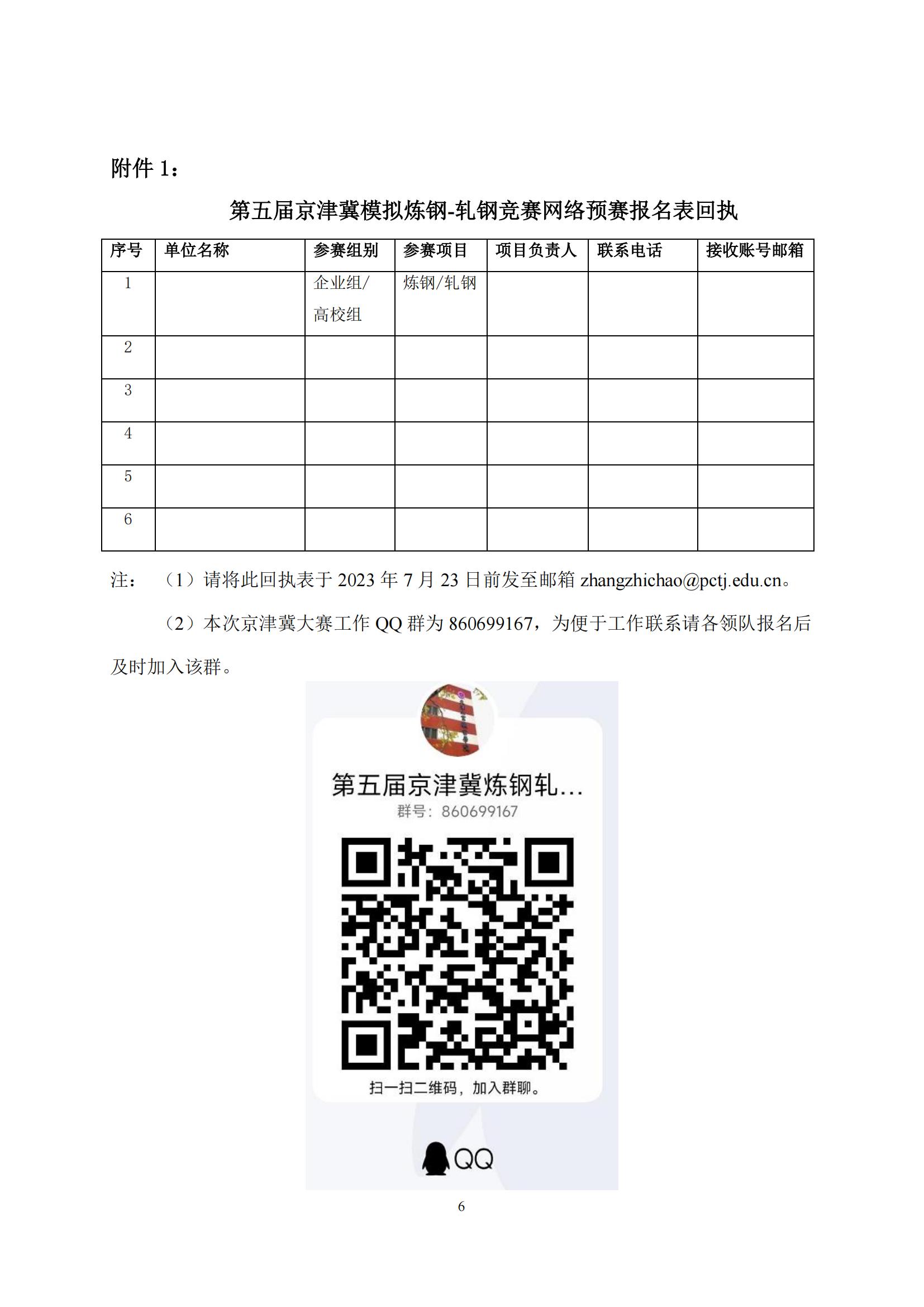 附件 1：

第五届京津冀模拟炼钢-轧钢竞赛网络预赛报名表回执

| 序号 | 单位名称 | 参赛组别 | 参赛项目 | 项目负责人 | 联系电话 | 接收账号邮箱 |
|---|---|---|---|---|---|---|
| 1 |  | 企业组/高校组 | 炼钢/轧钢 |  |  |  |
| 2 |  |  |  |  |  |  |
| 3 |  |  |  |  |  |  |
| 4 |  |  |  |  |  |  |
| 5 |  |  |  |  |  |  |
| 6 |  |  |  |  |  |  |

注：（1）请将此回执表于 2023 年 7 月 23 日前发至邮箱 zhangzhichao@pctj.edu.cn。

（2）本次京津冀大赛工作 QQ 群为 860699167，为便于工作联系请各领队报名后及时加入该群。

第五届京津冀炼钢轧...
群号：860699167

扫一扫二维码，加入群聊。

QQ

6